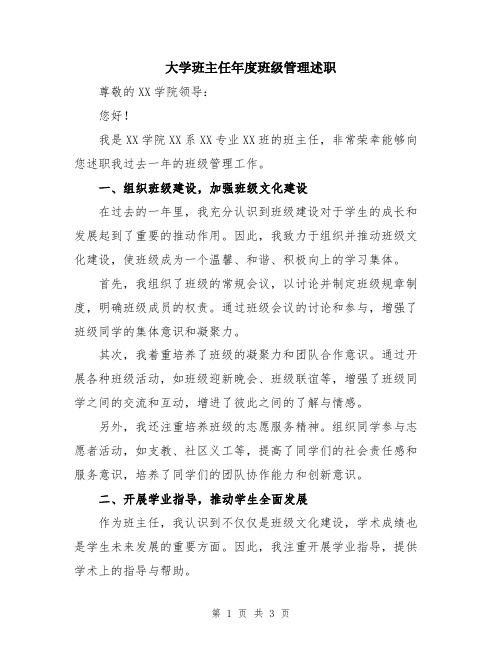 大学班主任年度班级管理述职

尊敬的XX学院领导：

您好！

我是XX学院XX系XX专业XX班的班主任，非常荣幸能够向您述职我过去一年的班级管理工作。

一、组织班级建设，加强班级文化建设

在过去的一年里，我充分认识到班级建设对于学生的成长和发展起到了重要的推动作用。因此，我致力于组织并推动班级文化建设，使班级成为一个温馨、和谐、积极向上的学习集体。

首先，我组织了班级的常规会议，以讨论并制定班级规章制度，明确班级成员的权责。通过班级会议的讨论和参与，增强了班级同学的集体意识和凝聚力。

其次，我着重培养了班级的凝聚力和团队合作意识。通过开展各种班级活动，如班级迎新晚会、班级联谊等，增强了班级同学之间的交流和互动，增进了彼此之间的了解与情感。

另外，我还注重培养班级的志愿服务精神。组织同学参与志愿者活动，如支教、社区义工等，提高了同学们的社会责任感和服务意识，培养了同学们的团队协作能力和创新意识。

二、开展学业指导，推动学生全面发展

作为班主任，我认识到不仅仅是班级文化建设，学术成绩也是学生未来发展的重要方面。因此，我注重开展学业指导，提供学术上的指导与帮助。

第 1 页 共 3 页